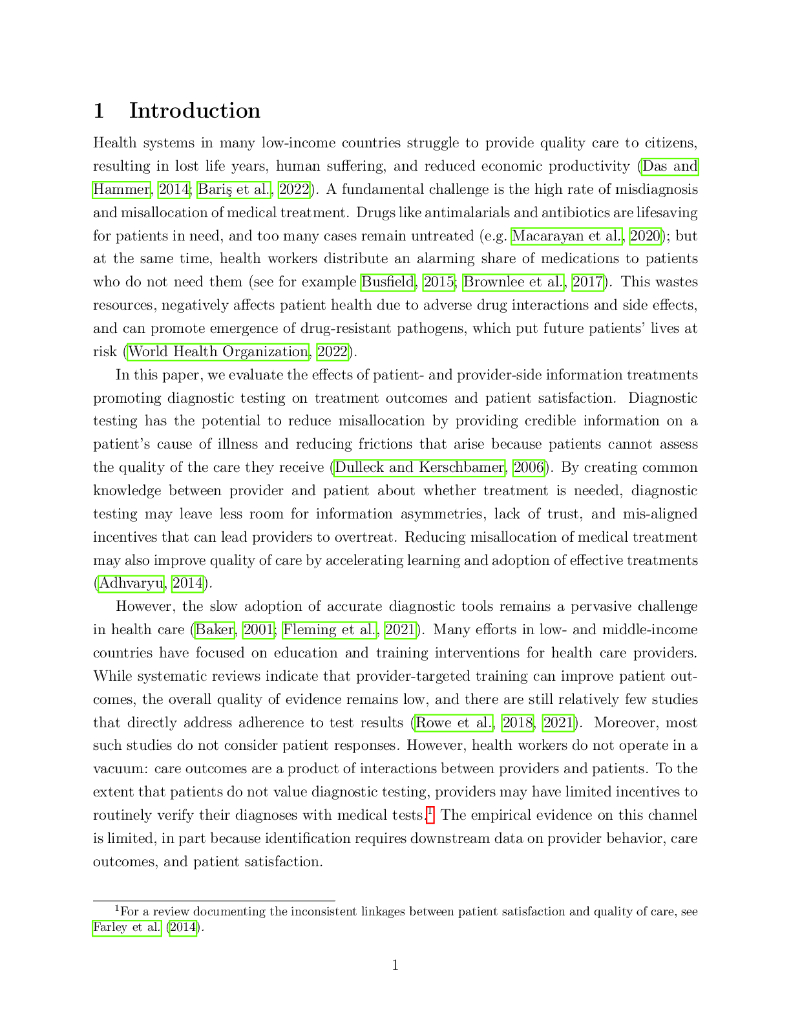 1 Introduction

Health systems in many low-income countries struggle to provide quality care to citizens, resulting in lost life years, human suffering, and reduced economic productivity (Das and Hammer, 2014; Bariş et al., 2022). A fundamental challenge is the high rate of misdiagnosis and misallocation of medical treatment. Drugs like antimalarials and antibiotics are lifesaving for patients in need, and too many cases remain untreated (e.g. Macarayan et al., 2020); but at the same time, health workers distribute an alarming share of medications to patients who do not need them (see for example Busfield, 2015; Brownlee et al., 2017). This wastes resources, negatively affects patient health due to adverse drug interactions and side effects, and can promote emergence of drug-resistant pathogens, which put future patients' lives at risk (World Health Organization, 2022).

In this paper, we evaluate the effects of patient- and provider-side information treatments promoting diagnostic testing on treatment outcomes and patient satisfaction. Diagnostic testing has the potential to reduce misallocation by providing credible information on a patient's cause of illness and reducing frictions that arise because patients cannot assess the quality of the care they receive (Dulleck and Kerschbamer, 2006). By creating common knowledge between provider and patient about whether treatment is needed, diagnostic testing may leave less room for information asymmetries, lack of trust, and mis-aligned incentives that can lead providers to overtreat. Reducing misallocation of medical treatment may also improve quality of care by accelerating learning and adoption of effective treatments (Adhvaryu, 2014).

However, the slow adoption of accurate diagnostic tools remains a pervasive challenge in health care (Baker, 2001; Fleming et al., 2021). Many efforts in low- and middle-income countries have focused on education and training interventions for health care providers. While systematic reviews indicate that provider-targeted training can improve patient outcomes, the overall quality of evidence remains low, and there are still relatively few studies that directly address adherence to test results (Rowe et al., 2018, 2021). Moreover, most such studies do not consider patient responses. However, health workers do not operate in a vacuum: care outcomes are a product of interactions between providers and patients. To the extent that patients do not value diagnostic testing, providers may have limited incentives to routinely verify their diagnoses with medical tests.$^1$ The empirical evidence on this channel is limited, in part because identification requires downstream data on provider behavior, care outcomes, and patient satisfaction.

$^1$For a review documenting the inconsistent linkages between patient satisfaction and quality of care, see Farley et al. (2014).

1